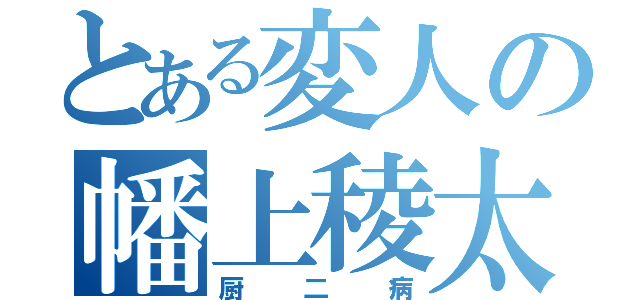 とある変人の
幡上稜太
厨二病